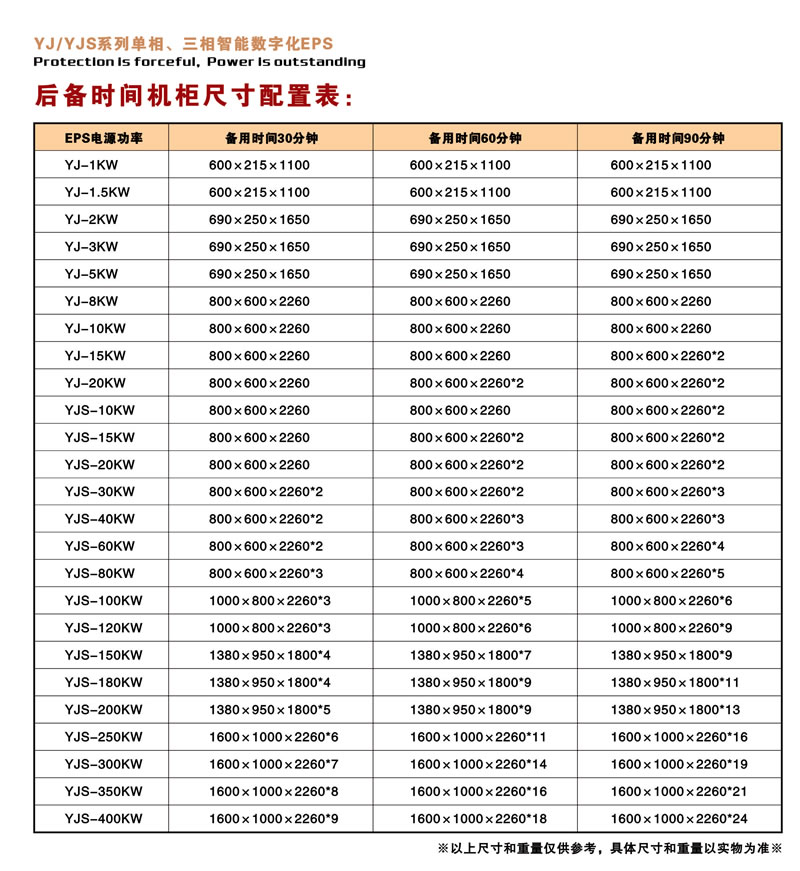 YJ/YJS系列单相、三相智能数字化EPS
Protection is forceful, Power is outstanding

后备时间机柜尺寸配置表:

| EPS电源功率 | 备用时间30分钟 | 备用时间60分钟 | 备用时间90分钟 |
|---|---|---|---|
| YJ-1KW | 600×215×1100 | 600×215×1100 | 600×215×1100 |
| YJ-1.5KW | 600×215×1100 | 600×215×1100 | 600×215×1100 |
| YJ-2KW | 690×250×1650 | 690×250×1650 | 690×250×1650 |
| YJ-3KW | 690×250×1650 | 690×250×1650 | 690×250×1650 |
| YJ-5KW | 690×250×1650 | 690×250×1650 | 690×250×1650 |
| YJ-8KW | 800×600×2260 | 800×600×2260 | 800×600×2260 |
| YJ-10KW | 800×600×2260 | 800×600×2260 | 800×600×2260 |
| YJ-15KW | 800×600×2260 | 800×600×2260 | 800×600×2260*2 |
| YJ-20KW | 800×600×2260 | 800×600×2260*2 | 800×600×2260*2 |
| YJS-10KW | 800×600×2260 | 800×600×2260 | 800×600×2260*2 |
| YJS-15KW | 800×600×2260 | 800×600×2260*2 | 800×600×2260*2 |
| YJS-20KW | 800×600×2260 | 800×600×2260*2 | 800×600×2260*2 |
| YJS-30KW | 800×600×2260*2 | 800×600×2260*2 | 800×600×2260*3 |
| YJS-40KW | 800×600×2260*2 | 800×600×2260*3 | 800×600×2260*3 |
| YJS-60KW | 800×600×2260*2 | 800×600×2260*3 | 800×600×2260*4 |
| YJS-80KW | 800×600×2260*3 | 800×600×2260*4 | 800×600×2260*5 |
| YJS-100KW | 1000×800×2260*3 | 1000×800×2260*5 | 1000×800×2260*6 |
| YJS-120KW | 1000×800×2260*3 | 1000×800×2260*6 | 1000×800×2260*9 |
| YJS-150KW | 1380×950×1800*4 | 1380×950×1800*7 | 1380×950×1800*9 |
| YJS-180KW | 1380×950×1800*4 | 1380×950×1800*9 | 1380×950×1800*11 |
| YJS-200KW | 1380×950×1800*5 | 1380×950×1800*9 | 1380×950×1800*13 |
| YJS-250KW | 1600×1000×2260*6 | 1600×1000×2260*11 | 1600×1000×2260*16 |
| YJS-300KW | 1600×1000×2260*7 | 1600×1000×2260*14 | 1600×1000×2260*19 |
| YJS-350KW | 1600×1000×2260*8 | 1600×1000×2260*16 | 1600×1000×2260*21 |
| YJS-400KW | 1600×1000×2260*9 | 1600×1000×2260*18 | 1600×1000×2260*24 |

※以上尺寸和重量仅供参考，具体尺寸和重量以实物为准※